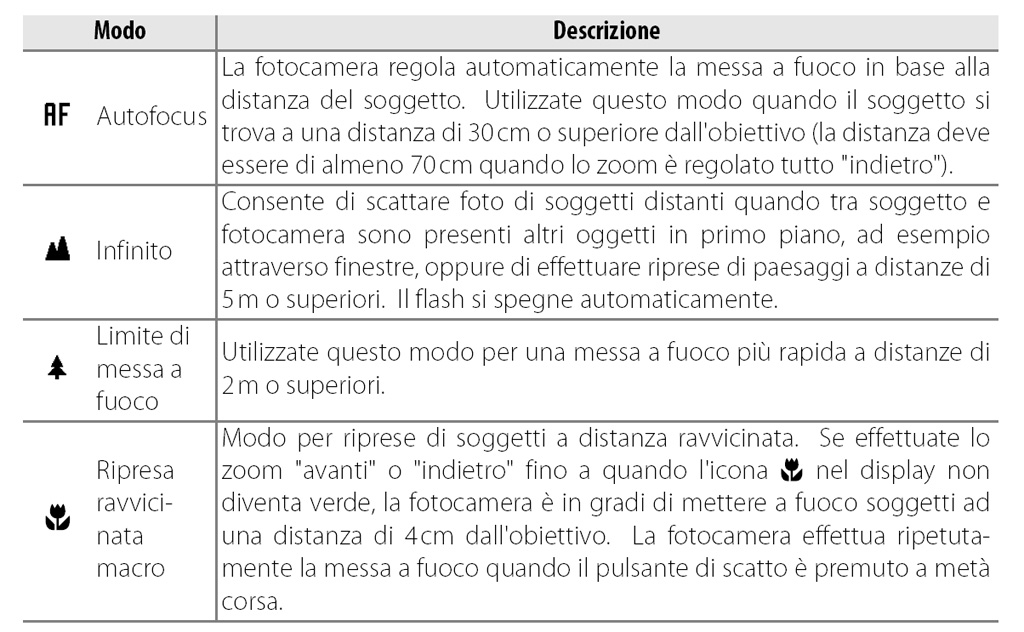 | Modo | Descrizione |
|---|---|
| AF Autofocus | La fotocamera regola automaticamente la messa a fuoco in base alla distanza del soggetto. Utilizzate questo modo quando il soggetto si trova a una distanza di 30 cm o superiore dall'obiettivo (la distanza deve essere di almeno 70 cm quando lo zoom è regolato tutto "indietro"). |
| Infinito | Consente di scattare foto di soggetti distanti quando tra soggetto e fotocamera sono presenti altri oggetti in primo piano, ad esempio attraverso finestre, oppure di effettuare riprese di paesaggi a distanze di 5 m o superiori. Il flash si spegne automaticamente. |
| Limite di messa a fuoco | Utilizzate questo modo per una messa a fuoco più rapida a distanze di 2 m o superiori. |
| Ripresa ravvicinata macro | Modo per riprese di soggetti a distanza ravvicinata. Se effettuate lo zoom "avanti" o "indietro" fino a quando l'icona nel display non diventa verde, la fotocamera è in gradi di mettere a fuoco soggetti ad una distanza di 4 cm dall'obiettivo. La fotocamera effettua ripetutamente la messa a fuoco quando il pulsante di scatto è premuto a metà corsa. |